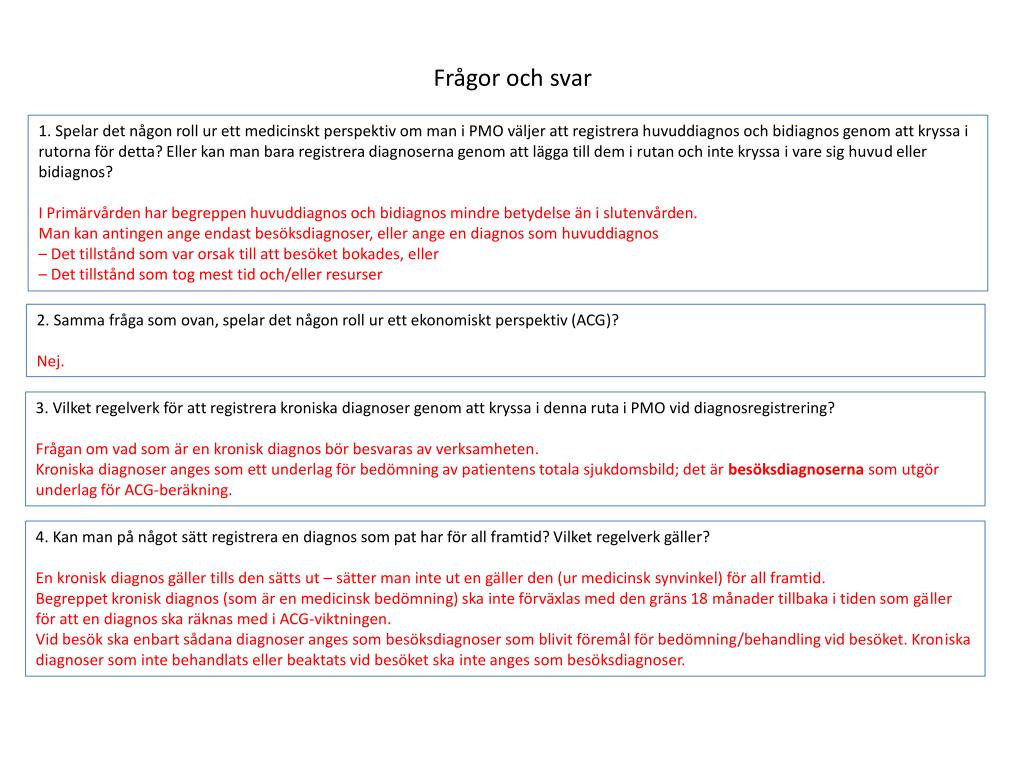 Frågor och svar

1. Spelar det någon roll ur ett medicinskt perspektiv om man i PMO väljer att registrera huvuddiagnos och bidiagnos genom att kryssa i rutorna för detta? Eller kan man bara registrera diagnoserna genom att lägga till dem i rutan och inte kryssa i vare sig huvud eller bidiagnos?

I Primärvården har begreppen huvuddiagnos och bidiagnos mindre betydelse än i slutenvården.
Man kan antingen ange endast besöksdiagnoser, eller ange en diagnos som huvuddiagnos
– Det tillstånd som var orsak till att besöket bokades, eller
– Det tillstånd som tog mest tid och/eller resurser

2. Samma fråga som ovan, spelar det någon roll ur ett ekonomiskt perspektiv (ACG)?

Nej.

3. Vilket regelverk för att registrera kroniska diagnoser genom att kryssa i denna ruta i PMO vid diagnosregistrering?

Frågan om vad som är en kronisk diagnos bör besvaras av verksamheten.
Kroniska diagnoser anges som ett underlag för bedömning av patientens totala sjukdomsbild; det är besöksdiagnoserna som utgör underlag för ACG-beräkning.

4. Kan man på något sätt registrera en diagnos som pat har för all framtid? Vilket regelverk gäller?

En kronisk diagnos gäller tills den sätts ut – sätter man inte ut en gäller den (ur medicinsk synvinkel) för all framtid.
Begreppet kronisk diagnos (som är en medicinsk bedömning) ska inte förväxlas med den gräns 18 månader tillbaka i tiden som gäller för att en diagnos ska räknas med i ACG-viktningen.
Vid besök ska enbart sådana diagnoser anges som besöksdiagnoser som blivit föremål för bedömning/behandling vid besöket. Kroniska diagnoser som inte behandlats eller beaktats vid besöket ska inte anges som besöksdiagnoser.